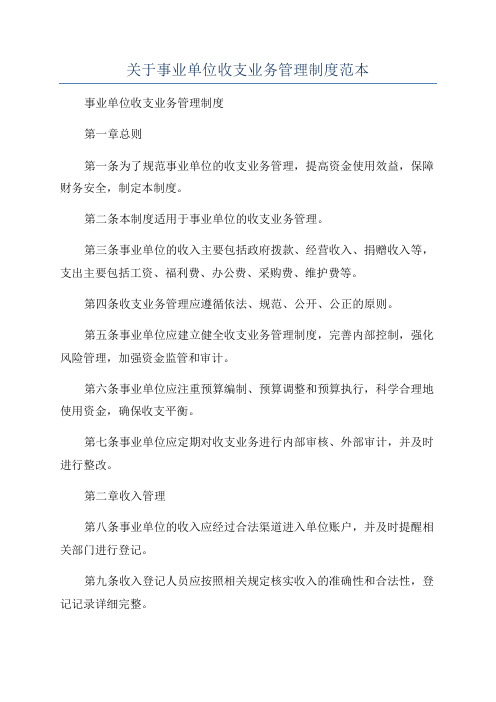 关于事业单位收支业务管理制度范本

事业单位收支业务管理制度

第一章总则

第一条为了规范事业单位的收支业务管理，提高资金使用效益，保障财务安全，制定本制度。

第二条本制度适用于事业单位的收支业务管理。

第三条事业单位的收入主要包括政府拨款、经营收入、捐赠收入等，支出主要包括工资、福利费、办公费、采购费、维护费等。

第四条收支业务管理应遵循依法、规范、公开、公正的原则。

第五条事业单位应建立健全收支业务管理制度，完善内部控制，强化风险管理，加强资金监管和审计。

第六条事业单位应注重预算编制、预算调整和预算执行，科学合理地使用资金，确保收支平衡。

第七条事业单位应定期对收支业务进行内部审核、外部审计，并及时进行整改。

第二章收入管理

第八条事业单位的收入应经过合法渠道进入单位账户，并及时提醒相关部门进行登记。

第九条收入登记人员应按照相关规定核实收入的准确性和合法性，登记记录详细完整。